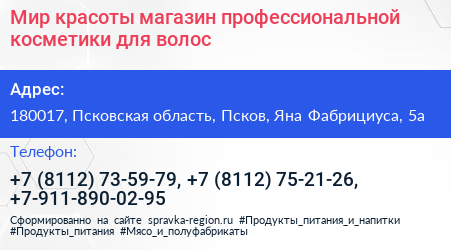 Мир красоты магазин профессиональной косметики для волос

Адрес:

180017, Псковская область, Псков, Яна Фабрициуса, 5а

Телефон:

+7 (8112) 73-59-79, +7 (8112) 75-21-26, +7-911-890-02-95

Сформированно на сайте spravka-region.ru #Продукты_питания_и_напитки #Продукты_питания #Мясо_и_полуфабрикаты